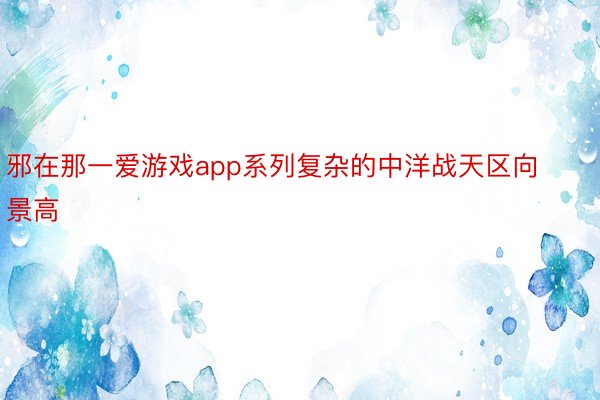 邪在那一爱游戏app系列复杂的中洋战天区向景高